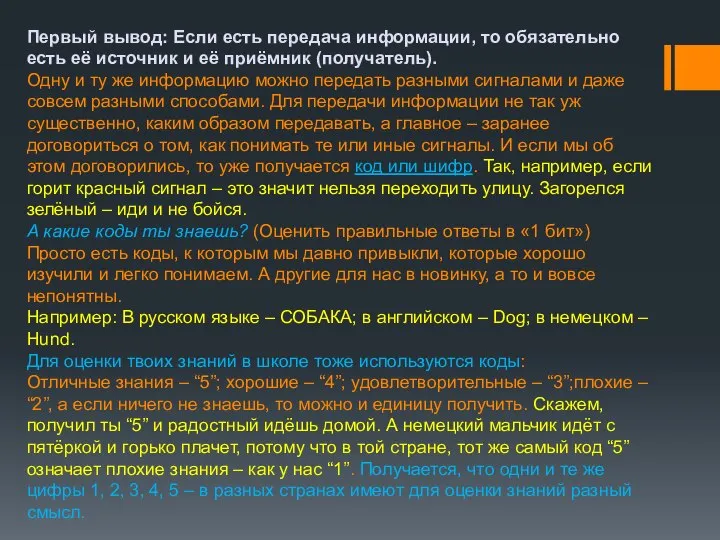 Первый вывод: Если есть передача информации, то обязательно есть её источник и её приёмник (получатель).
Одну и ту же информацию можно передать разными сигналами и даже совсем разными способами. Для передачи информации не так уж существенно, каким образом передавать, а главное – заранее договориться о том, как понимать те или иные сигналы. И если мы об этом договорились, то уже получается код или шифр. Так, например, если горит красный сигнал – это значит нельзя переходить улицу. Загорелся зелёный – иди и не бойся.
А какие коды ты знаешь? (Оценить правильные ответы в «1 бит»)
Просто есть коды, к которым мы давно привыкли, которые хорошо изучили и легко понимаем. А другие для нас в новинку, а то и вовсе непонятны.
Например: В русском языке – СОБАКА; в английском – Dog; в немецком – Hund.
Для оценки твоих знаний в школе тоже используются коды:
Отличные знания – “5”; хорошие – “4”; удовлетворительные – “3”;плохие – “2”, а если ничего не знаешь, то можно и единицу получить. Скажем, получил ты “5” и радостный идёшь домой. А немецкий мальчик идёт с пятёркой и горько плачет, потому что в той стране, тот же самый код “5” означает плохие знания – как у нас “1”. Получается, что одни и те же цифры 1, 2, 3, 4, 5 – в разных странах имеют для оценки знаний разный смысл.